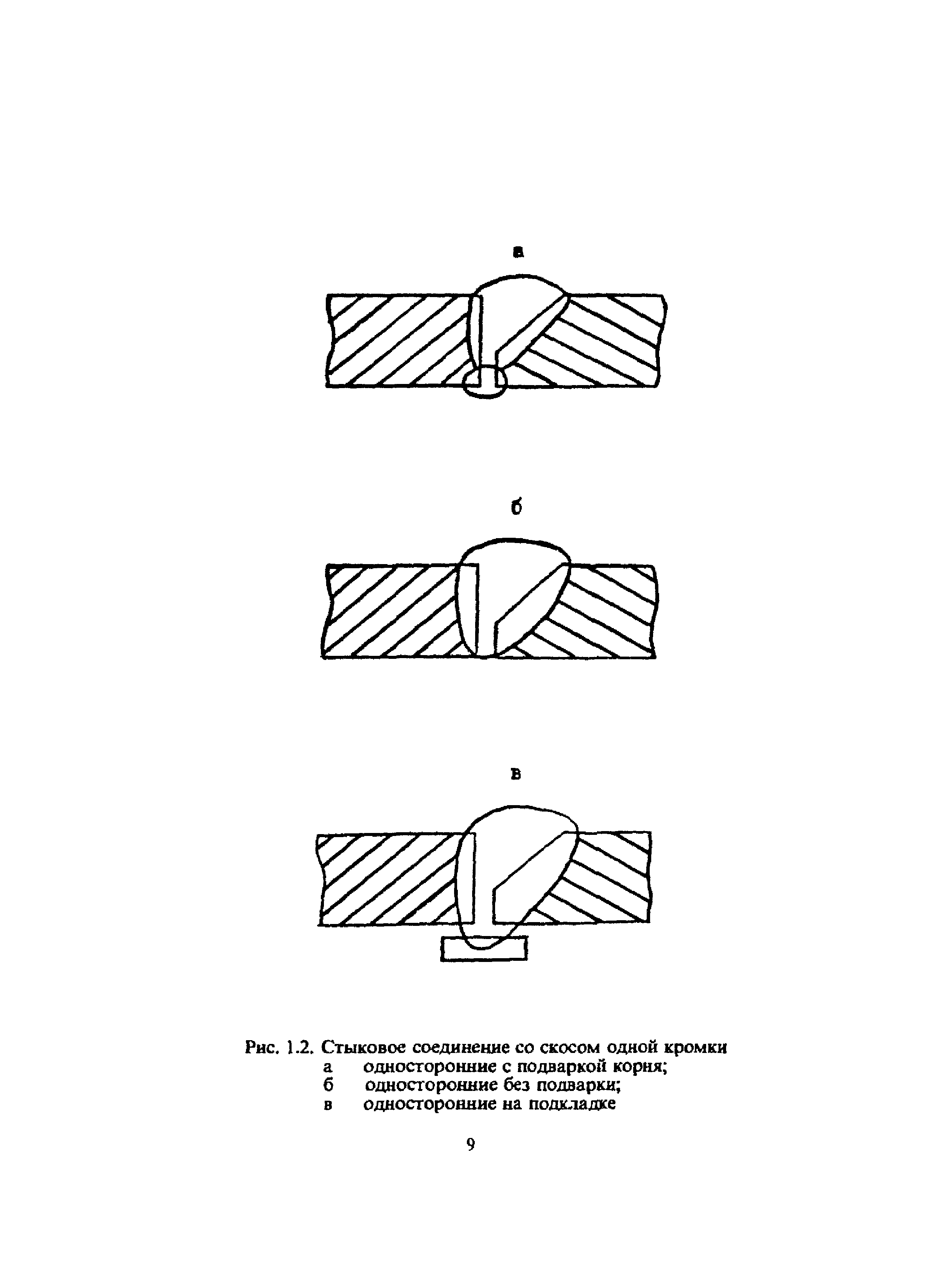 а

б

в

Рис. 1.2. Стыковое соединение со скосом одной кромки
а односторонние с подваркой корня;
б односторонние без подварки;
в односторонние на подкладке

9